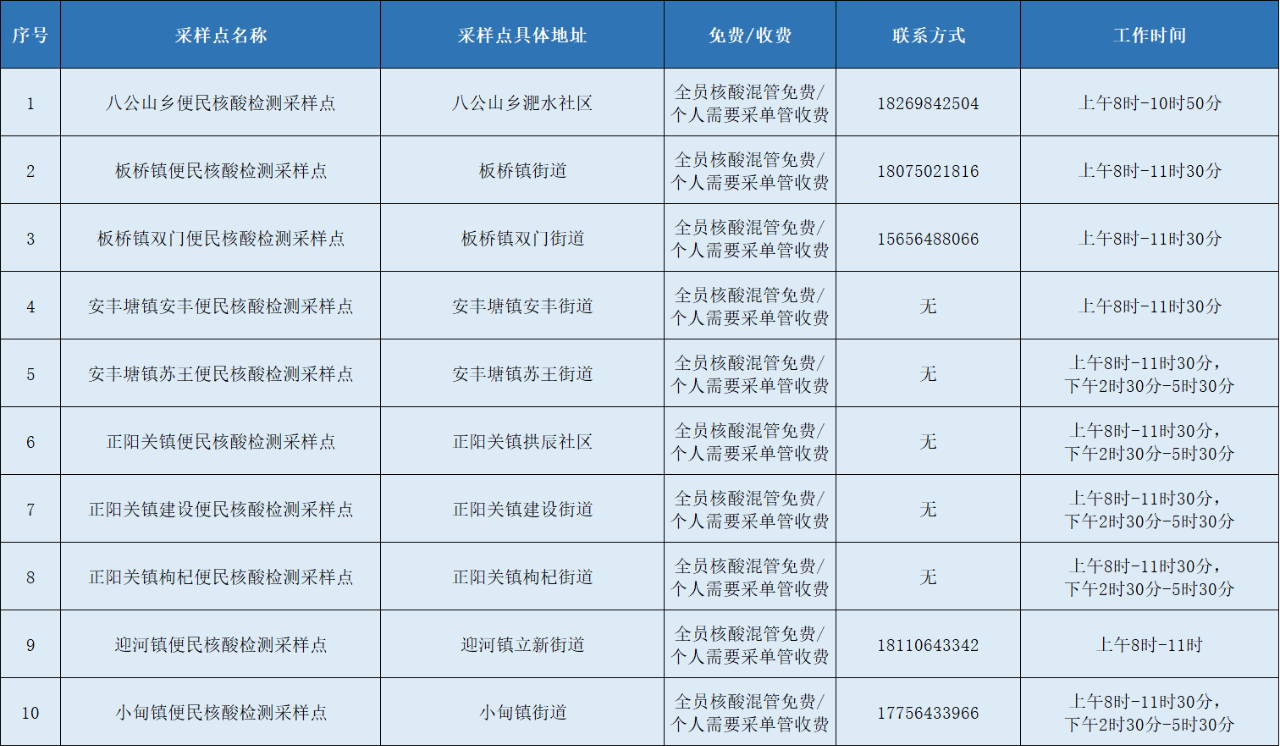 | 序号 | 采样点名称 | 采样点具体地址 | 免费/收费 | 联系方式 | 工作时间 |
|---|---|---|---|---|---|
| 1 | 八公山乡便民核酸检测采样点 | 八公山乡淝水社区 | 全员核酸混管免费/个人需要采单管收费 | 18269842504 | 上午8时-10时50分 |
| 2 | 板桥镇便民核酸检测采样点 | 板桥镇街道 | 全员核酸混管免费/个人需要采单管收费 | 18075021816 | 上午8时-11时30分 |
| 3 | 板桥镇双门便民核酸检测采样点 | 板桥镇双门街道 | 全员核酸混管免费/个人需要采单管收费 | 15656488066 | 上午8时-11时30分 |
| 4 | 安丰塘镇安丰便民核酸检测采样点 | 安丰塘镇安丰街道 | 全员核酸混管免费/个人需要采单管收费 | 无 | 上午8时-11时30分 |
| 5 | 安丰塘镇苏王便民核酸检测采样点 | 安丰塘镇苏王街道 | 全员核酸混管免费/个人需要采单管收费 | 无 | 上午8时-11时30分，下午2时30分-5时30分 |
| 6 | 正阳关镇便民核酸检测采样点 | 正阳关镇拱辰社区 | 全员核酸混管免费/个人需要采单管收费 | 无 | 上午8时-11时30分，下午2时30分-5时30分 |
| 7 | 正阳关镇建设便民核酸检测采样点 | 正阳关镇建设街道 | 全员核酸混管免费/个人需要采单管收费 | 无 | 上午8时-11时30分，下午2时30分-5时30分 |
| 8 | 正阳关镇枸杞便民核酸检测采样点 | 正阳关镇枸杞街道 | 全员核酸混管免费/个人需要采单管收费 | 无 | 上午8时-11时30分，下午2时30分-5时30分 |
| 9 | 迎河镇便民核酸检测采样点 | 迎河镇立新街道 | 全员核酸混管免费/个人需要采单管收费 | 18110643342 | 上午8时-11时 |
| 10 | 小甸镇便民核酸检测采样点 | 小甸镇街道 | 全员核酸混管免费/个人需要采单管收费 | 17756433966 | 上午8时-11时30分，下午2时30分-5时30分 |